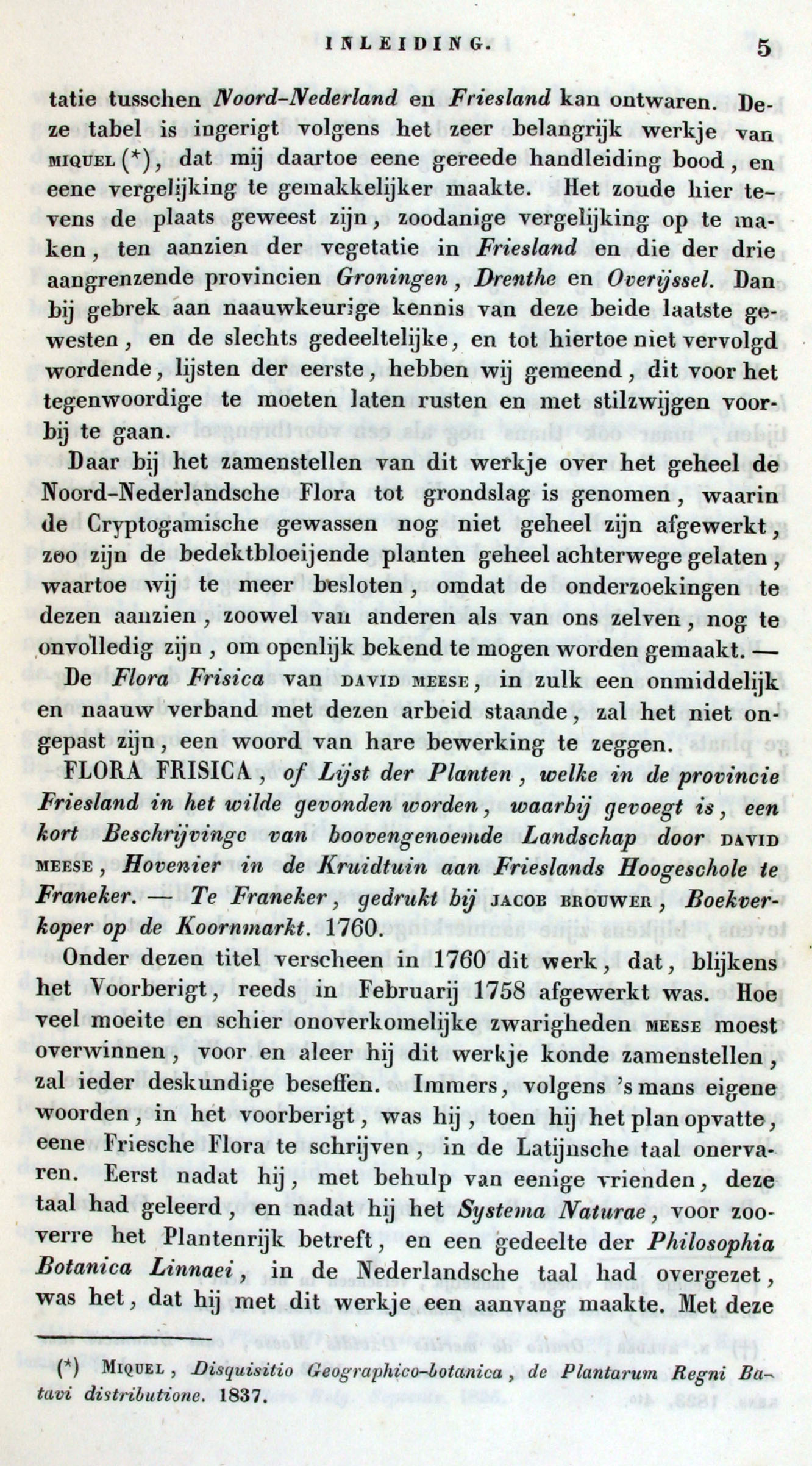 INLEIDING. 5

tatie tusschen Noord-Nederland en Friesland kan ontwaren. Deze tabel is ingerigt volgens het zeer belangrijk werkje van MIQUEL (*), dat mij daartoe eene gereede handleiding bood, en eene vergelijking te gemakkelijker maakte. Het zoude hier tevens de plaats geweest zijn, zoodanige vergelijking op te maken, ten aanzien der vegetatie in Friesland en die der drie aangrenzende provincien Groningen, Drenthe en Overijssel. Dan bij gebrek aan naauwkeurige kennis van deze beide laatste gewesten, en de slechts gedeeltelijke, en tot hiertoe niet vervolgd wordende, lijsten der eerste, hebben wij gemeend, dit voor het tegenwoordige te moeten laten rusten en met stilzwijgen voorbij te gaan.

Daar bij het zamenstellen van dit werkje over het geheel de Noord-Nederlandsche Flora tot grondslag is genomen, waarin de Cryptogamische gewassen nog niet geheel zijn afgewerkt, zoo zijn de bedektbloeijende planten geheel achterwege gelaten, waartoe wij te meer besloten, omdat de onderzoekingen te dezen aanzien, zoowel van anderen als van ons zelven, nog te onvolledig zijn, om openlijk bekend te mogen worden gemaakt. — De Flora Frisica van DAVID MEESE, in zulk een onmiddelijk en naauw verband met dezen arbeid staande, zal het niet ongepast zijn, een woord van hare bewerking te zeggen.

FLORA FRISICA, of Lijst der Planten, welke in de provincie Friesland in het wilde gevonden worden, waarbij gevoegt is, een kort Beschrijvinge van boovengenoemde Landschap door DAVID MEESE, Hovenier in de Kruidtuin aan Frieslands Hoogeschole te Franeker. — Te Franeker, gedrukt bij JACOB BROUWER, Boekverkoper op de Koornmarkt. 1760.

Onder dezen titel verscheen in 1760 dit werk, dat, blijkens het Voorberigt, reeds in Februarij 1758 afgewerkt was. Hoe veel moeite en schier onoverkomelijke zwarigheden MEESE moest overwinnen, voor en aleer hij dit werkje konde zamenstellen, zal ieder deskundige beseffen. Immers, volgens 's mans eigene woorden, in het voorberigt, was hij, toen hij het plan opvatte, eene Friesche Flora te schrijven, in de Latijnsche taal onervaren. Eerst nadat hij, met behulp van eenige vrienden, deze taal had geleerd, en nadat hij het Systema Naturae, voor zooverre het Plantenrijk betreft, en een gedeelte der Philosophia Botanica Linnaei, in de Nederlandsche taal had overgezet, was het, dat hij met dit werkje een aanvang maakte. Met deze

(*) MIQUEL, Disquisitio Geographico-botanica, de Plantarum Regni Batavi distributione. 1837.